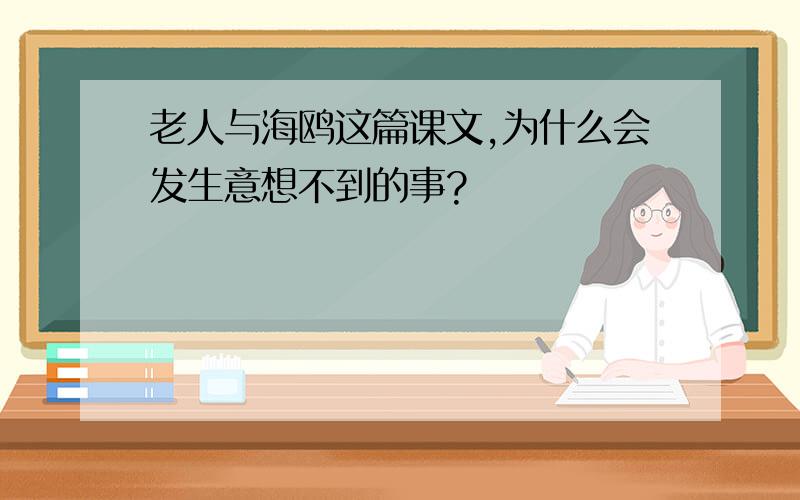 老人与海鸥这篇课文,为什么会发生意想不到的事?